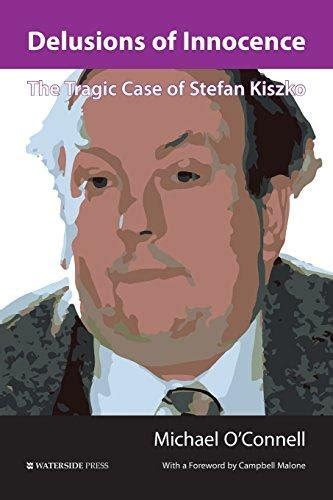 Delusions of Innocence

The Tragic Case of Stefan Kiszko

Michael O'Connell

WATERSIDE PRESS

With a Foreword by Campbell Malone